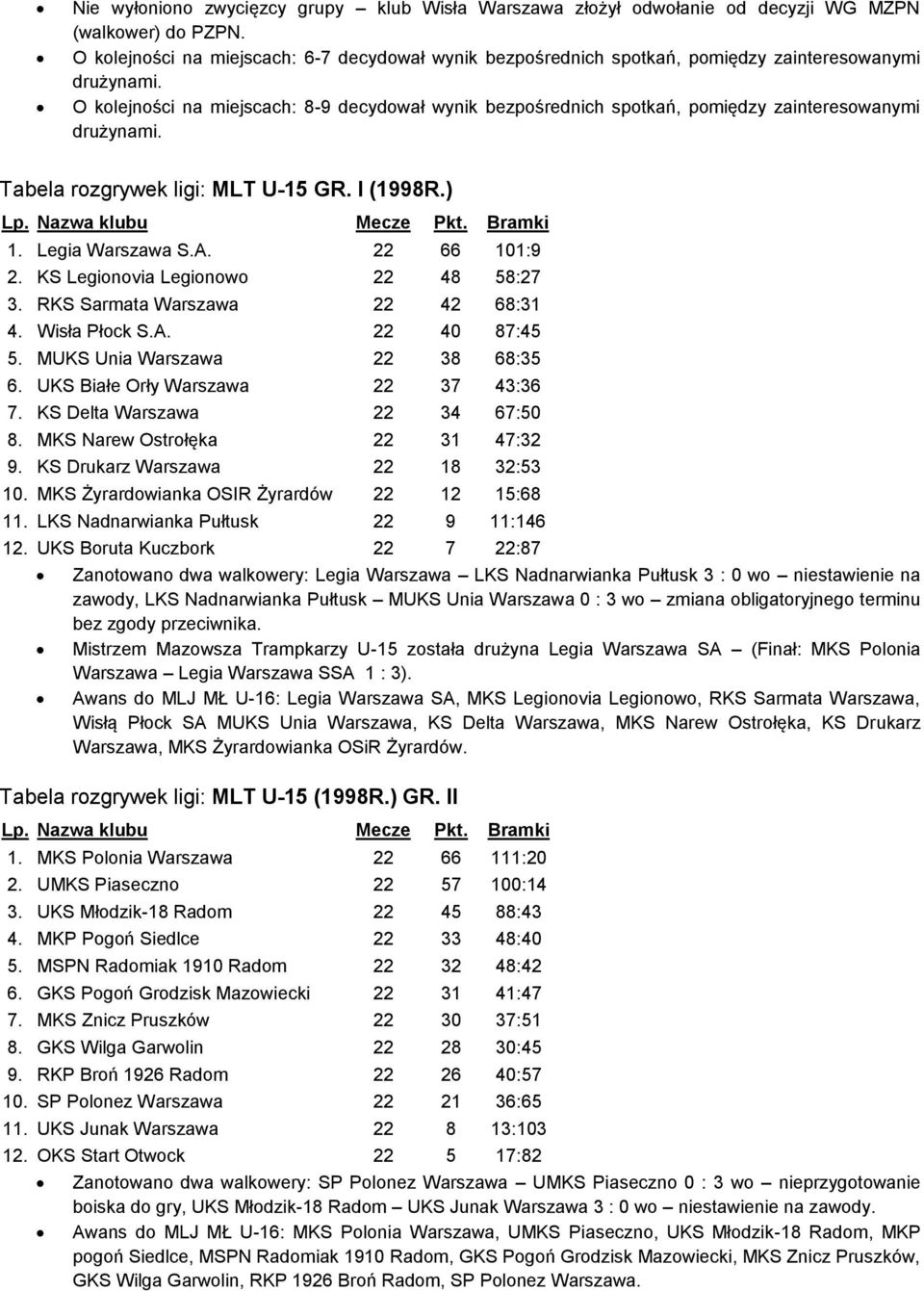 • Nie wyłoniono zwycięzcy grupy – klub Wisła Warszawa złożył odwołanie od decyzji WG MZPN (walkower) do PZPN.
• O kolejności na miejscach: 6-7 decydował wynik bezpośrednich spotkań, pomiędzy zainteresowanymi drużynami.
• O kolejności na miejscach: 8-9 decydował wynik bezpośrednich spotkań, pomiędzy zainteresowanymi drużynami.

Tabela rozgrywek ligi: MLT U-15 GR. I (1998R.)

| Lp. | Nazwa klubu | Mecze | Pkt. | Bramki |
|---|---|---|---|---|
| 1. | Legia Warszawa S.A. | 22 | 66 | 101:9 |
| 2. | KS Legionovia Legionowo | 22 | 48 | 58:27 |
| 3. | RKS Sarmata Warszawa | 22 | 42 | 68:31 |
| 4. | Wisła Płock S.A. | 22 | 40 | 87:45 |
| 5. | MUKS Unia Warszawa | 22 | 38 | 68:35 |
| 6. | UKS Białe Orły Warszawa | 22 | 37 | 43:36 |
| 7. | KS Delta Warszawa | 22 | 34 | 67:50 |
| 8. | MKS Narew Ostrołęka | 22 | 31 | 47:32 |
| 9. | KS Drukarz Warszawa | 22 | 18 | 32:53 |
| 10. | MKS Żyrardowianka OSIR Żyrardów | 22 | 12 | 15:68 |
| 11. | LKS Nadnarwianka Pułtusk | 22 | 9 | 11:146 |
| 12. | UKS Boruta Kuczbork | 22 | 7 | 22:87 |

• Zanotowano dwa walkowery: Legia Warszawa – LKS Nadnarwianka Pułtusk 3 : 0 wo – niestawienie na zawody, LKS Nadnarwianka Pułtusk – MUKS Unia Warszawa 0 : 3 wo – zmiana obligatoryjnego terminu bez zgody przeciwnika.
• Mistrzem Mazowsza Trampkarzy U-15 została drużyna Legia Warszawa SA – (Finał: MKS Polonia Warszawa – Legia Warszawa SSA 1 : 3).
• Awans do MLJ MŁ U-16: Legia Warszawa SA, MKS Legionovia Legionowo, RKS Sarmata Warszawa, Wisłą Płock SA MUKS Unia Warszawa, KS Delta Warszawa, MKS Narew Ostrołęka, KS Drukarz Warszawa, MKS Żyrardowianka OSiR Żyrardów.

Tabela rozgrywek ligi: MLT U-15 (1998R.) GR. II

| Lp. | Nazwa klubu | Mecze | Pkt. | Bramki |
|---|---|---|---|---|
| 1. | MKS Polonia Warszawa | 22 | 66 | 111:20 |
| 2. | UMKS Piaseczno | 22 | 57 | 100:14 |
| 3. | UKS Młodzik-18 Radom | 22 | 45 | 88:43 |
| 4. | MKP Pogoń Siedlce | 22 | 33 | 48:40 |
| 5. | MSPN Radomiak 1910 Radom | 22 | 32 | 48:42 |
| 6. | GKS Pogoń Grodzisk Mazowiecki | 22 | 31 | 41:47 |
| 7. | MKS Znicz Pruszków | 22 | 30 | 37:51 |
| 8. | GKS Wilga Garwolin | 22 | 28 | 30:45 |
| 9. | RKP Broń 1926 Radom | 22 | 26 | 40:57 |
| 10. | SP Polonez Warszawa | 22 | 21 | 36:65 |
| 11. | UKS Junak Warszawa | 22 | 8 | 13:103 |
| 12. | OKS Start Otwock | 22 | 5 | 17:82 |

• Zanotowano dwa walkowery: SP Polonez Warszawa – UMKS Piaseczno 0 : 3 wo – nieprzygotowanie boiska do gry, UKS Młodzik-18 Radom – UKS Junak Warszawa 3 : 0 wo – niestawienie na zawody.
• Awans do MLJ MŁ U-16: MKS Polonia Warszawa, UMKS Piaseczno, UKS Młodzik-18 Radom, MKP pogoń Siedlce, MSPN Radomiak 1910 Radom, GKS Pogoń Grodzisk Mazowiecki, MKS Znicz Pruszków, GKS Wilga Garwolin, RKP 1926 Broń Radom, SP Polonez Warszawa.